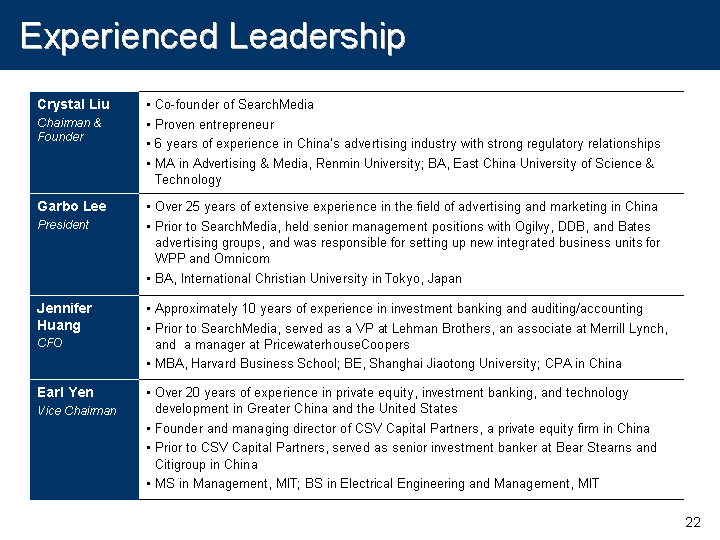 Experienced Leadership

Crystal Liu
Chairman & Founder

• Co-founder of SearchMedia
• Proven entrepreneur
• 6 years of experience in China's advertising industry with strong regulatory relationships
• MA in Advertising & Media, Renmin University; BA, East China University of Science & Technology

Garbo Lee
President

• Over 25 years of extensive experience in the field of advertising and marketing in China
• Prior to SearchMedia, held senior management positions with Ogilvy, DDB, and Bates advertising groups, and was responsible for setting up new integrated business units for WPP and Omnicom
• BA, International Christian University in Tokyo, Japan

Jennifer Huang
CFO

• Approximately 10 years of experience in investment banking and auditing/accounting
• Prior to SearchMedia, served as a VP at Lehman Brothers, an associate at Merrill Lynch, and a manager at PricewaterhouseCoopers
• MBA, Harvard Business School; BE, Shanghai Jiaotong University; CPA in China

Earl Yen
Vice Chairman

• Over 20 years of experience in private equity, investment banking, and technology development in Greater China and the United States
• Founder and managing director of CSV Capital Partners, a private equity firm in China
• Prior to CSV Capital Partners, served as senior investment banker at Bear Stearns and Citigroup in China
• MS in Management, MIT; BS in Electrical Engineering and Management, MIT

22